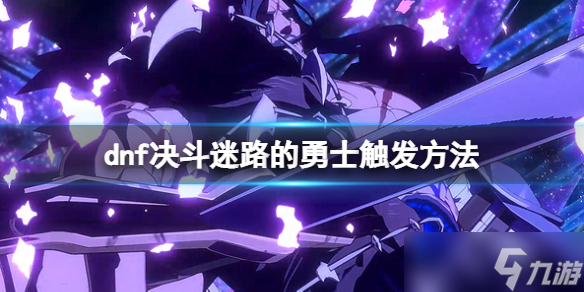 dnf决斗迷路的勇士触发方法

九游